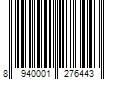 8 940001 276443